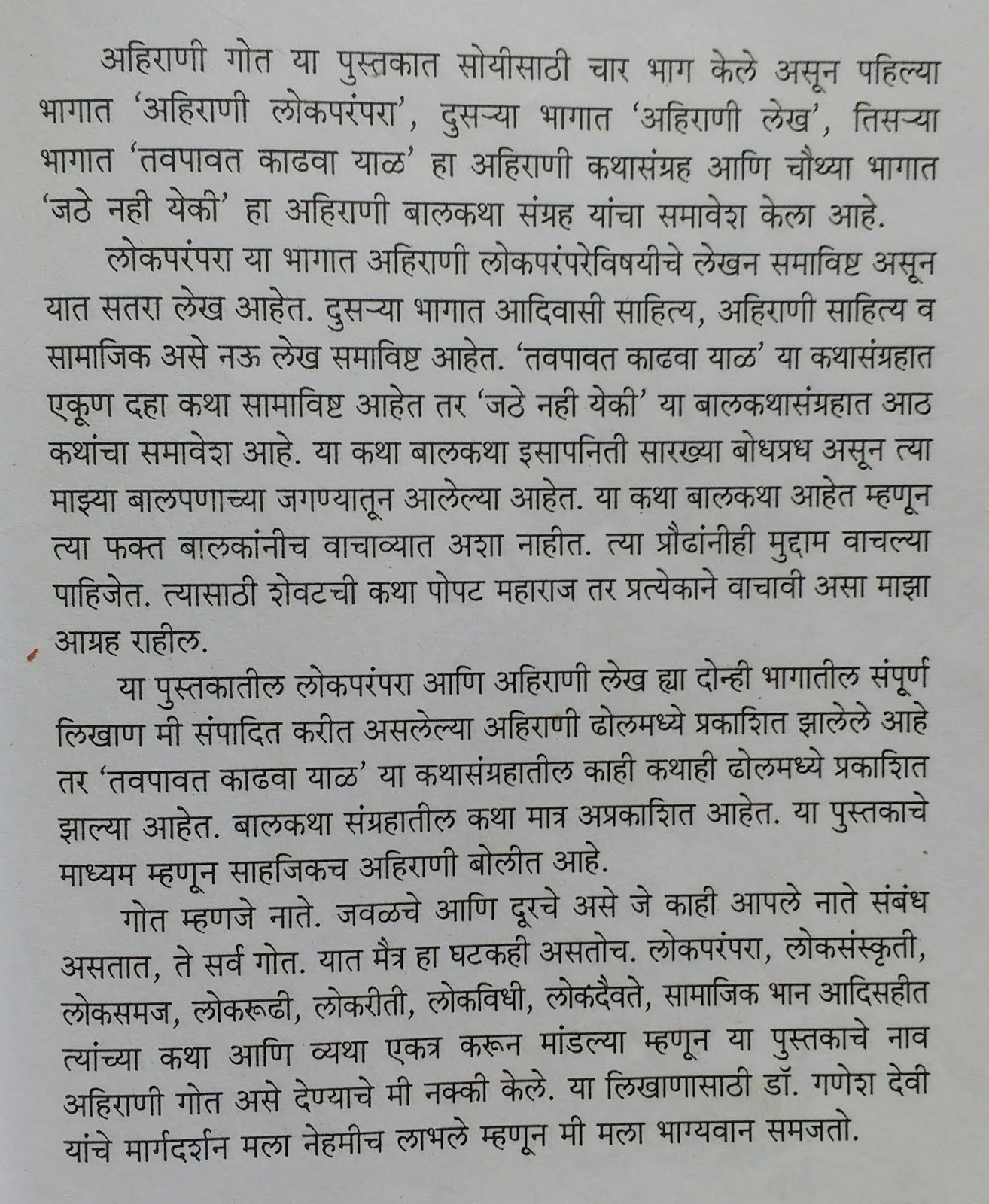 अहिराणी गोत या पुस्तकात सोयीसाठी चार भाग केले असून पहिल्या भागात 'अहिराणी लोकपरंपरा', दुसऱ्या भागात 'अहिराणी लेख', तिसऱ्या भागात 'तवपावत काढवा याळ' हा अहिराणी कथासंग्रह आणि चौथ्या भागात 'जठे नही येकी' हा अहिराणी बालकथा संग्रह यांचा समावेश केला आहे.

लोकपरंपरा या भागात अहिराणी लोकपरंपरेविषयीचे लेखन समाविष्ट असून यात सतरा लेख आहेत. दुसऱ्या भागात आदिवासी साहित्य, अहिराणी साहित्य व सामाजिक असे नऊ लेख समाविष्ट आहेत. 'तवपावत काढवा याळ' या कथासंग्रहात एकूण दहा कथा सामाविष्ट आहेत तर 'जठे नही येकी' या बालकथासंग्रहात आठ कथांचा समावेश आहे. या कथा बालकथा इसापनिती सारख्या बोधप्रध असून त्या माझ्या बालपणाच्या जगण्यातून आलेल्या आहेत. या कथा बालकथा आहेत म्हणून त्या फक्त बालकांनीच वाचाव्यात अशा नाहीत. त्या प्रौढांनीही मुद्दाम वाचल्या पाहिजेत. त्यासाठी शेवटची कथा पोपट महाराज तर प्रत्येकाने वाचावी असा माझा आग्रह राहील.

या पुस्तकातील लोकपरंपरा आणि अहिराणी लेख ह्या दोन्ही भागातील संपूर्ण लिखाण मी संपादित करीत असलेल्या अहिराणी ढोलमध्ये प्रकाशित झालेले आहे तर 'तवपावत काढवा याळ' या कथासंग्रहातील काही कथाही ढोलमध्ये प्रकाशित झाल्या आहेत. बालकथा संग्रहातील कथा मात्र अप्रकाशित आहेत. या पुस्तकाचे माध्यम म्हणून साहजिकच अहिराणी बोलीत आहे.

गोत म्हणजे नाते. जवळचे आणि दूरचे असे जे काही आपले नाते संबंध असतात, ते सर्व गोत. यात मैत्र हा घटकही असतोच. लोकपरंपरा, लोकसंस्कृती, लोकसमज, लोकरूढी, लोकरीती, लोकविधी, लोकदैवते, सामाजिक भान आदिसहीत त्यांच्या कथा आणि व्यथा एकत्र करून मांडल्या म्हणून या पुस्तकाचे नाव अहिराणी गोत असे देण्याचे मी नक्की केले. या लिखाणासाठी डॉ. गणेश देवी यांचे मार्गदर्शन मला नेहमीच लाभले म्हणून मी मला भाग्यवान समजतो.